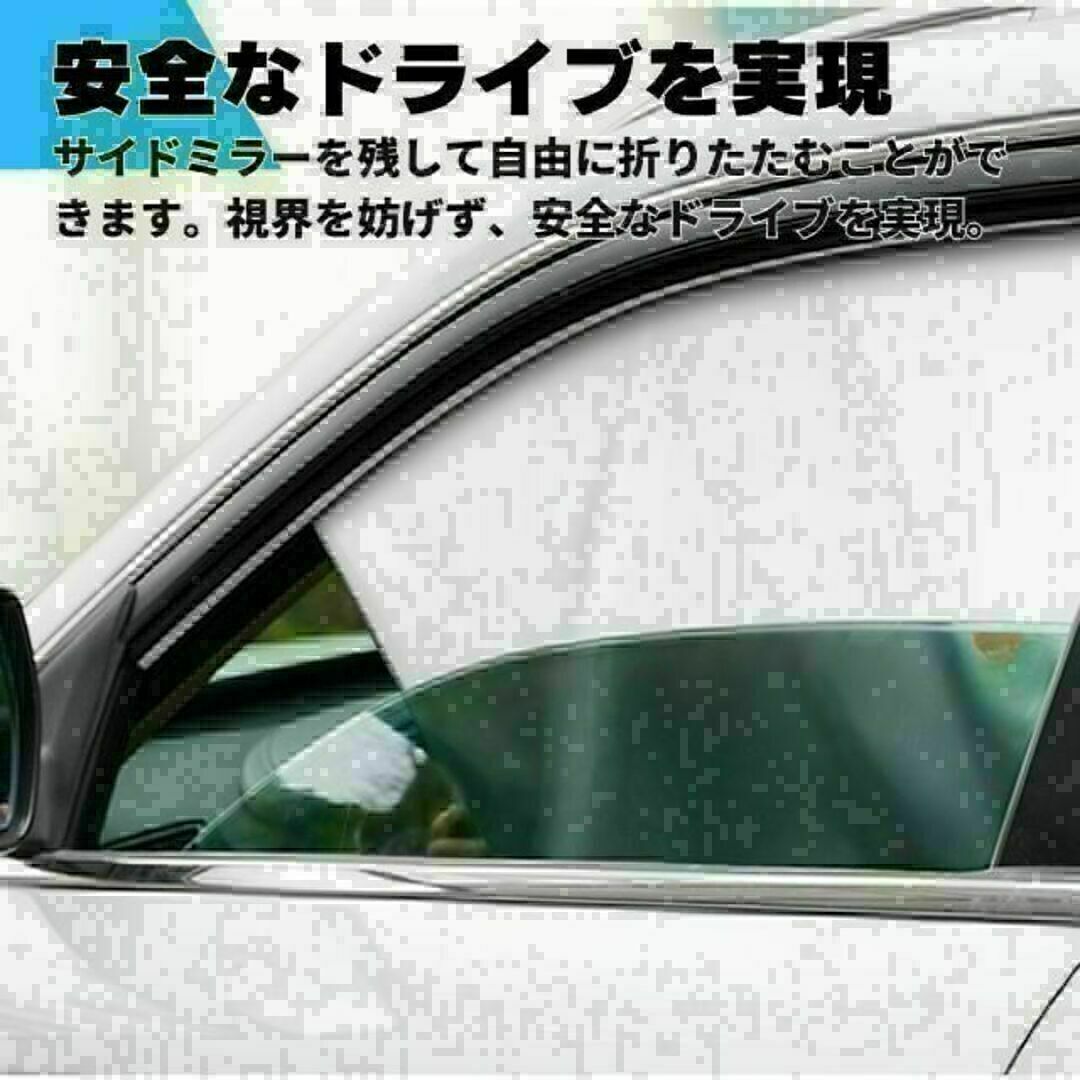 安全なドライブを実現

サイドミラーを残して自由に折りたたむことができます。視界を妨げず、安全なドライブを実現。